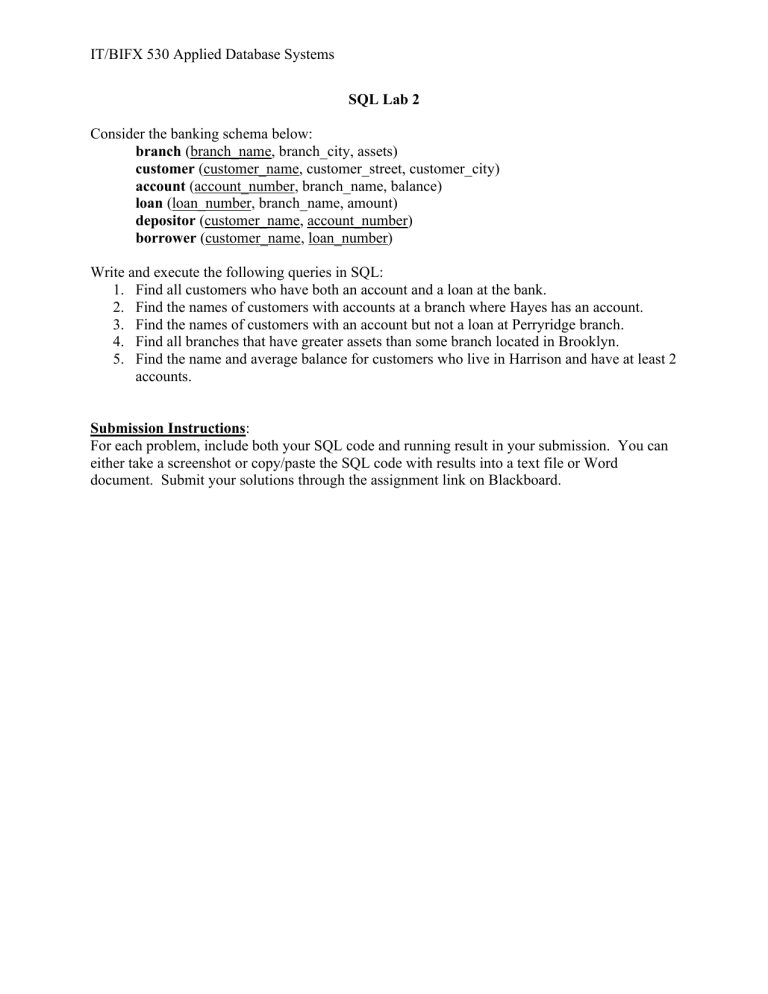 IT/BIFX 530 Applied Database Systems

SQL Lab 2

Consider the banking schema below:
branch (branch_name, branch_city, assets)
customer (customer_name, customer_street, customer_city)
account (account_number, branch_name, balance)
loan (loan_number, branch_name, amount)
depositor (customer_name, account_number)
borrower (customer_name, loan_number)

Write and execute the following queries in SQL:
1. Find all customers who have both an account and a loan at the bank.
2. Find the names of customers with accounts at a branch where Hayes has an account.
3. Find the names of customers with an account but not a loan at Perryridge branch.
4. Find all branches that have greater assets than some branch located in Brooklyn.
5. Find the name and average balance for customers who live in Harrison and have at least 2 accounts.

Submission Instructions:
For each problem, include both your SQL code and running result in your submission. You can either take a screenshot or copy/paste the SQL code with results into a text file or Word document. Submit your solutions through the assignment link on Blackboard.